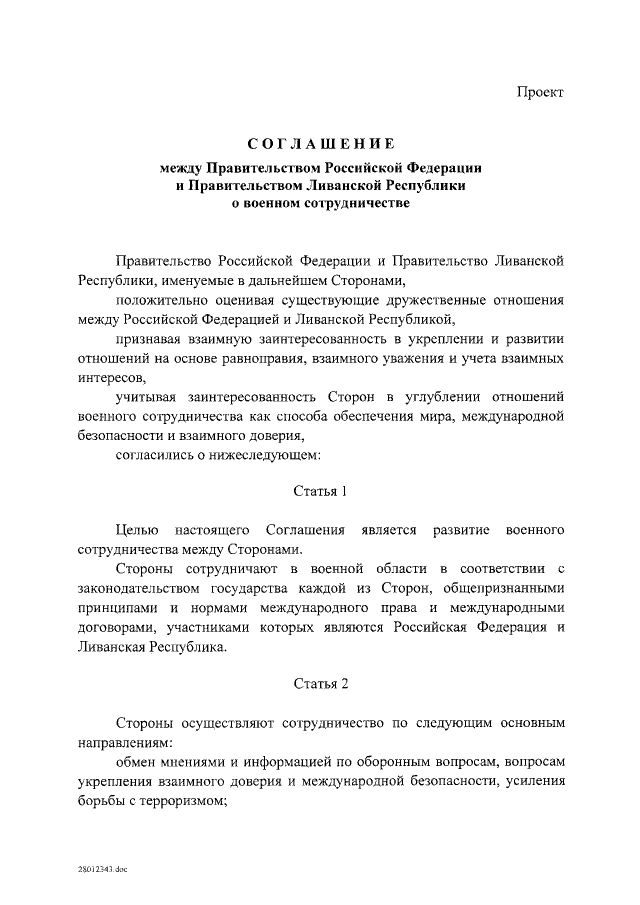 Проект

СОГЛАШЕНИЕ
между Правительством Российской Федерации и Правительством Ливанской Республики о военном сотрудничестве

Правительство Российской Федерации и Правительство Ливанской Республики, именуемые в дальнейшем Сторонами,

положительно оценивая существующие дружественные отношения между Российской Федерацией и Ливанской Республикой,

признавая взаимную заинтересованность в укреплении и развитии отношений на основе равноправия, взаимного уважения и учета взаимных интересов,

учитывая заинтересованность Сторон в углублении отношений военного сотрудничества как способа обеспечения мира, международной безопасности и взаимного доверия,

согласились о нижеследующем:

Статья 1

Целью настоящего Соглашения является развитие военного сотрудничества между Сторонами.

Стороны сотрудничают в военной области в соответствии с законодательством государства каждой из Сторон, общепризнанными принципами и нормами международного права и международными договорами, участниками которых являются Российская Федерация и Ливанская Республика.

Статья 2

Стороны осуществляют сотрудничество по следующим основным направлениям:

обмен мнениями и информацией по оборонным вопросам, вопросам укрепления взаимного доверия и международной безопасности, усиления борьбы с терроризмом;

28012343.doc